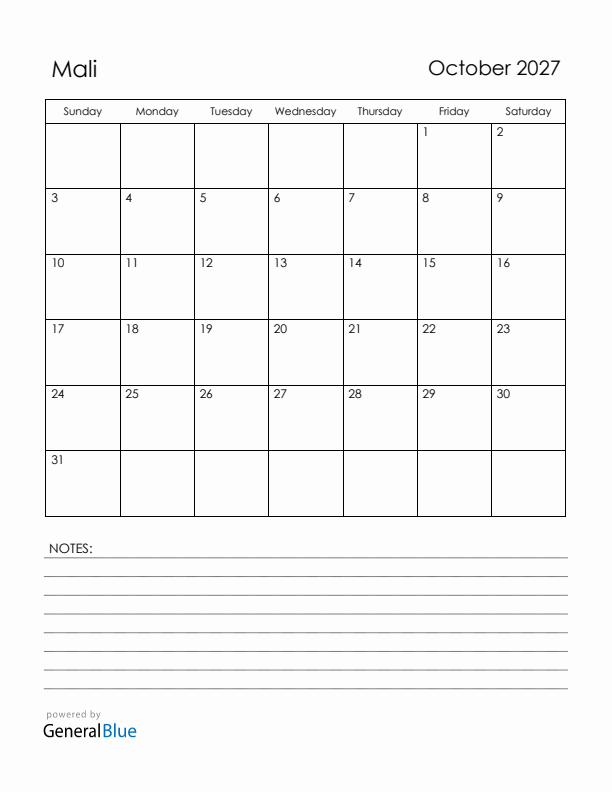 Mali

October 2027

| Sunday | Monday | Tuesday | Wednesday | Thursday | Friday | Saturday |
|---|---|---|---|---|---|---|
| | | | | | 1 | 2 |
| 3 | 4 | 5 | 6 | 7 | 8 | 9 |
| 10 | 11 | 12 | 13 | 14 | 15 | 16 |
| 17 | 18 | 19 | 20 | 21 | 22 | 23 |
| 24 | 25 | 26 | 27 | 28 | 29 | 30 |
| 31 | | | | | | |

NOTES:

powered by
GeneralBlue